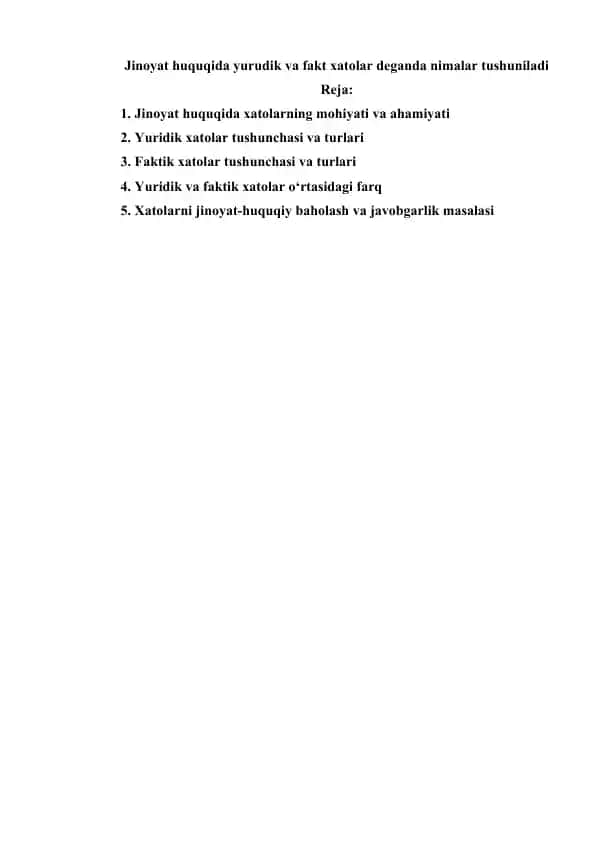 Jinoyat huquqida yurudik va fakt xatolar deganda nimalar tushuniladi

Reja:

1. Jinoyat huquqida xatolarning mohiyati va ahamiyati

2. Yuridik xatolar tushunchasi va turlari

3. Faktik xatolar tushunchasi va turlari

4. Yuridik va faktik xatolar o‘rtasidagi farq

5. Xatolarni jinoyat-huquqiy baholash va javobgarlik masalasi